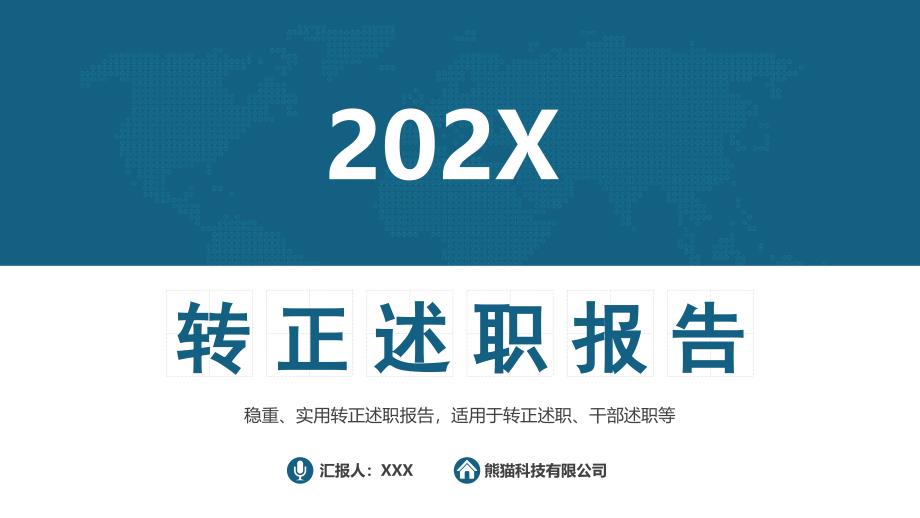 202X

转正述职报告

稳重、实用转正述职报告，适用于转正述职、干部述职等

汇报人：XXX 熊猫科技有限公司